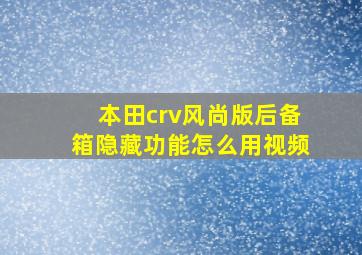 本田crv风尚版后备箱隐藏功能怎么用视频